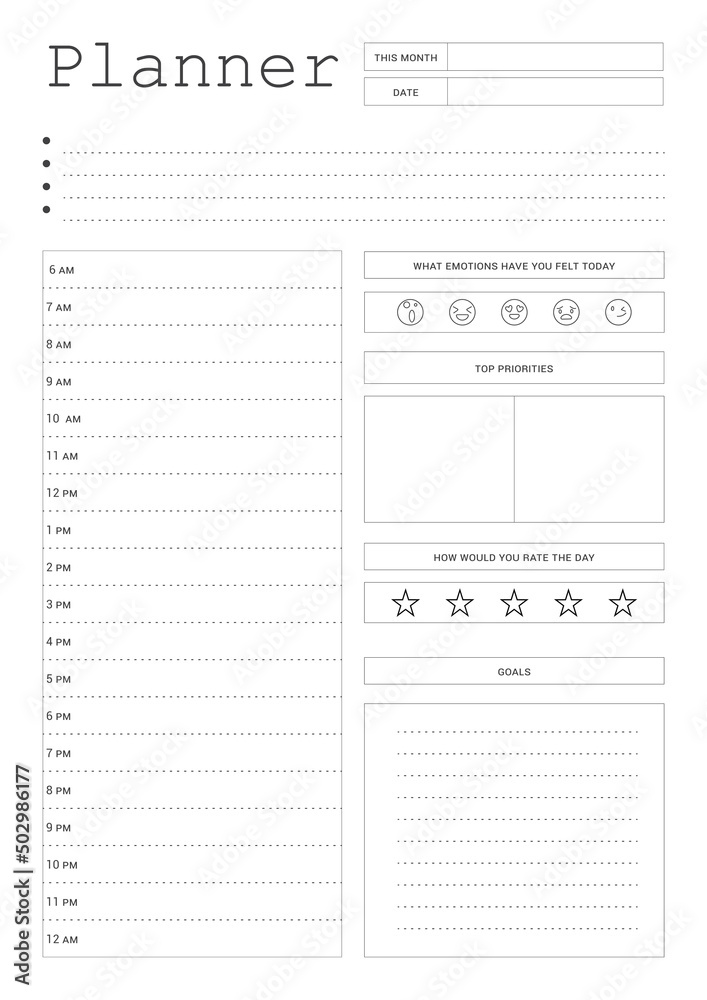 Planner

THIS MONTH

DATE

6 AM
7 AM
8 AM
9 AM
10 AM
11 AM
12 PM
1 PM
2 PM
3 PM
4 PM
5 PM
6 PM
7 PM
8 PM
9 PM
10 PM
11 PM
12 AM

WHAT EMOTIONS HAVE YOU FELT TODAY

TOP PRIORITIES

HOW WOULD YOU RATE THE DAY

GOALS

Adobe Stock | #502986177